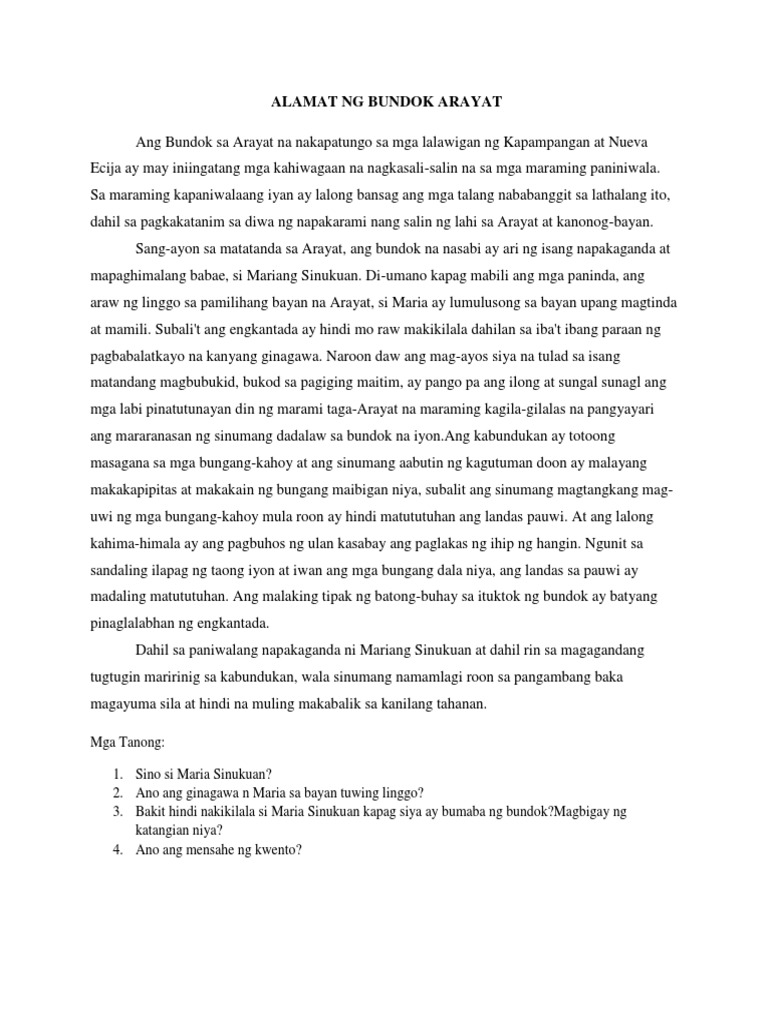 ALAMAT NG BUNDOK ARAYAT

Ang Bundok sa Arayat na nakapatungo sa mga lalawigan ng Kapampangan at Nueva Ecija ay may iniingatang mga kahiwagaan na nagkasali-salin na sa mga maraming paniniwala. Sa maraming kapaniwalaang iyan ay lalong bansag ang mga talang nababanggit sa lathalang ito, dahil sa pagkakatanim sa diwa ng napakarami nang salin ng lahi sa Arayat at kanonog-bayan.

Sang-ayon sa matatanda sa Arayat, ang bundok na nasabi ay ari ng isang napakaganda at mapaghimalang babae, si Mariang Sinukuan. Di-umano kapag mabili ang mga paninda, ang araw ng linggo sa pamilihang bayan na Arayat, si Maria ay lumulusong sa bayan upang magtinda at mamili. Subali't ang engkantada ay hindi mo raw makikilala dahilan sa iba't ibang paraan ng pagbabalatkayo na kanyang ginagawa. Naroon daw ang mag-ayos siya na tulad sa isang matandang magbubukid, bukod sa pagiging maitim, ay pango pa ang ilong at sungal sunagl ang mga labi pinatutunayan din ng marami taga-Arayat na maraming kagila-gilalas na pangyayari ang mararanasan ng sinumang dadalaw sa bundok na iyon.Ang kabundukan ay totoong masagana sa mga bungang-kahoy at ang sinumang aabutin ng kagutuman doon ay malayang makakapipitas at makakain ng bungang maibigan niya, subalit ang sinumang magtangkang mag-uwi ng mga bungang-kahoy mula roon ay hindi matututuhan ang landas pauwi. At ang lalong kahima-himala ay ang pagbuhos ng ulan kasabay ang paglakas ng ihip ng hangin. Ngunit sa sandaling ilapag ng taong iyon at iwan ang mga bungang dala niya, ang landas sa pauwi ay madaling matututuhan. Ang malaking tipak ng batong-buhay sa ituktok ng bundok ay batyang pinaglalabhan ng engkantada.

Dahil sa paniwalang napakaganda ni Mariang Sinukuan at dahil rin sa magagandang tugtugin maririnig sa kabundukan, wala sinumang namamlagi roon sa pangambang baka magayuma sila at hindi na muling makabalik sa kanilang tahanan.

Mga Tanong:

1. Sino si Maria Sinukuan?
2. Ano ang ginagawa n Maria sa bayan tuwing linggo?
3. Bakit hindi nakikilala si Maria Sinukuan kapag siya ay bumaba ng bundok?Magbigay ng katangian niya?
4. Ano ang mensahe ng kwento?